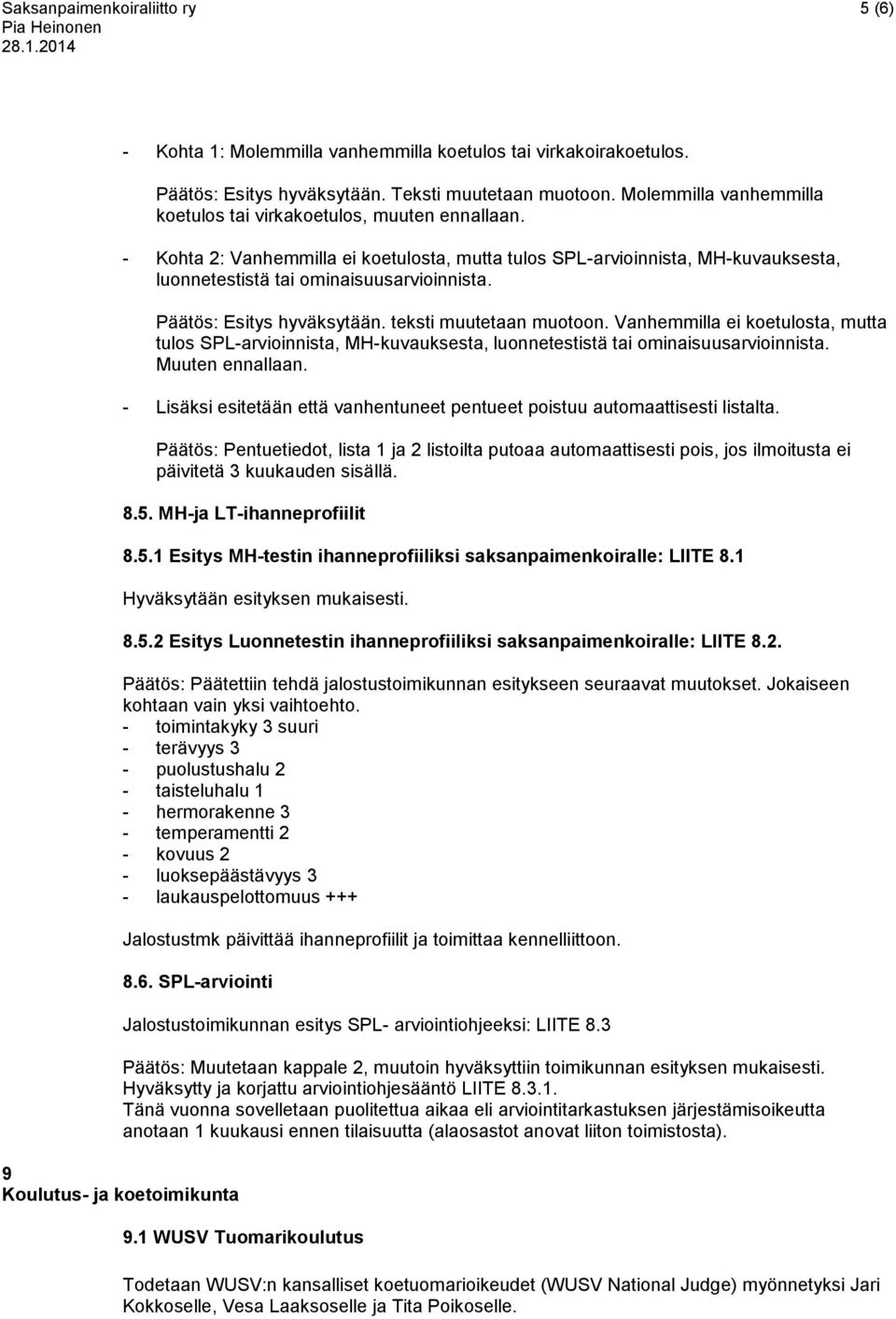 Saksanpaimenkoiraliitto ry
Pia Heinonen
28.1.2014

5 (6)

- Kohta 1: Molemmilla vanhemmilla koetulos tai virkakoirakoetulos.

Päätös: Esitys hyväksytään. Teksti muutetaan muotoon. Molemmilla vanhemmilla koetulos tai virkakoetulos, muuten ennallaan.

- Kohta 2: Vanhemmilla ei koetulosta, mutta tulos SPL-arvioinnista, MH-kuvauksesta, luonnetestistä tai ominaisuusarvioinnista.

Päätös: Esitys hyväksytään. teksti muutetaan muotoon. Vanhemmilla ei koetulosta, mutta tulos SPL-arvioinnista, MH-kuvauksesta, luonnetestistä tai ominaisuusarvioinnista. Muuten ennallaan.

- Lisäksi esitetään että vanhentuneet pentueet poistuu automaattisesti listalta.

Päätös: Pentuetiedot, lista 1 ja 2 listoilta putoaa automaattisesti pois, jos ilmoitusta ei päivitetä 3 kuukauden sisällä.

8.5. MH-ja LT-ihanneprofiilit

8.5.1 Esitys MH-testin ihanneprofiiliksi saksanpaimenkoiralle: LIITE 8.1

Hyväksytään esityksen mukaisesti.

8.5.2 Esitys Luonnetestin ihanneprofiiliksi saksanpaimenkoiralle: LIITE 8.2.

Päätös: Päätettiin tehdä jalostustoimikunnan esitykseen seuraavat muutokset. Jokaiseen kohtaan vain yksi vaihtoehto.
- toimintakyky 3 suuri
- terävyys 3
- puolustushalu 2
- taisteluhalu 1
- hermorakenne 3
- temperamentti 2
- kovuus 2
- luoksepäästävyys 3
- laukauspelottomuus +++

Jalostustmk päivittää ihanneprofiilit ja toimittaa kennelliittoon.

8.6. SPL-arviointi

Jalostustoimikunnan esitys SPL- arviointiohjeeksi: LIITE 8.3

Päätös: Muutetaan kappale 2, muutoin hyväksyttiin toimikunnan esityksen mukaisesti. Hyväksytty ja korjattu arviointiohjesääntö LIITE 8.3.1.
Tänä vuonna sovelletaan puolitettua aikaa eli arviointitarkastuksen järjestämisoikeutta anotaan 1 kuukausi ennen tilaisuutta (alaosastot anovat liiton toimistosta).

9
Koulutus- ja koetoimikunta

9.1 WUSV Tuomarikoulutus

Todetaan WUSV:n kansalliset koetuomarioikeudet (WUSV National Judge) myönnetyksi Jari Kokkoselle, Vesa Laaksoselle ja Tita Poikoselle.